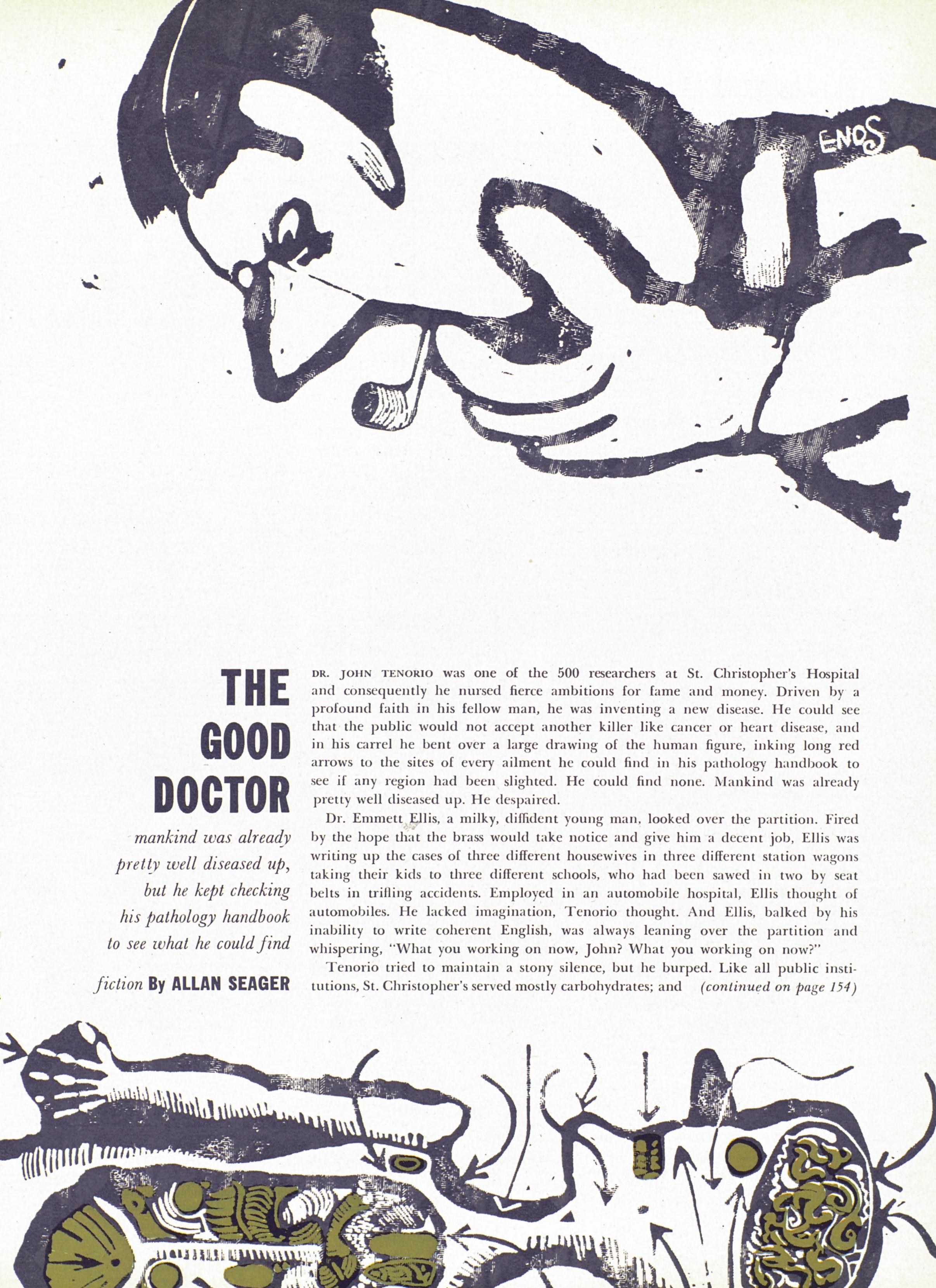 ENOS

THE GOOD DOCTOR

mankind was already pretty well diseased up, but he kept checking his pathology handbook to see what he could find

fiction By ALLAN SEAGER

DR. JOHN TENORIO was one of the 500 researchers at St. Christopher's Hospital and consequently he nursed fierce ambitions for fame and money. Driven by a profound faith in his fellow man, he was inventing a new disease. He could see that the public would not accept another killer like cancer or heart disease, and in his carrel he bent over a large drawing of the human figure, inking long red arrows to the sites of every ailment he could find in his pathology handbook to see if any region had been slighted. He could find none. Mankind was already pretty well diseased up. He despaired.

Dr. Emmett Ellis, a milky, diffident young man, looked over the partition. Fired by the hope that the brass would take notice and give him a decent job, Ellis was writing up the cases of three different housewives in three different station wagons taking their kids to three different schools, who had been sawed in two by seat belts in trifling accidents. Employed in an automobile hospital, Ellis thought of automobiles. He lacked imagination, Tenorio thought. And Ellis, balked by his inability to write coherent English, was always leaning over the partition and whispering, "What you working on now, John? What you working on now?"

Tenorio tried to maintain a stony silence, but he burped. Like all public institutions, St. Christopher's served mostly carbohydrates; and (continued on page 154)